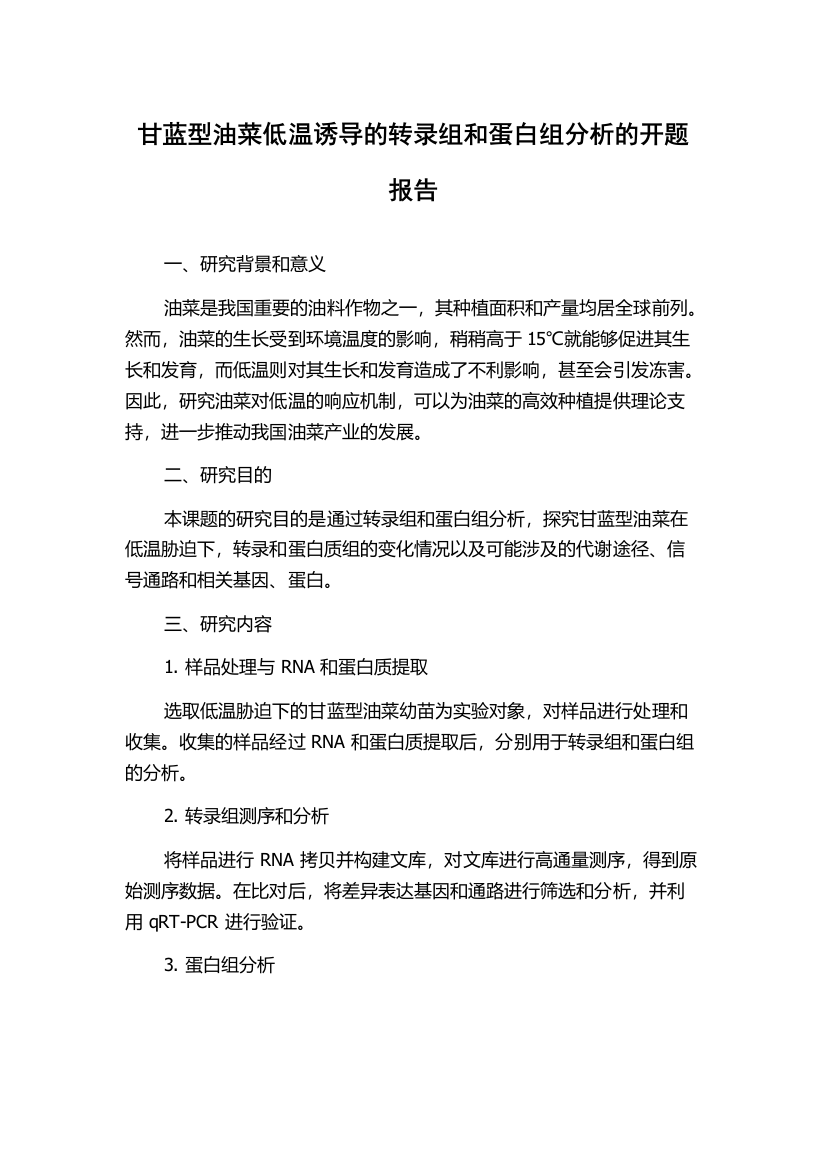 甘蓝型油菜低温诱导的转录组和蛋白组分析的开题报告

一、研究背景和意义

油菜是我国重要的油料作物之一，其种植面积和产量均居全球前列。然而，油菜的生长受到环境温度的影响，稍稍高于 15℃就能够促进其生长和发育，而低温则对其生长和发育造成了不利影响，甚至会引发冻害。因此，研究油菜对低温的响应机制，可以为油菜的高效种植提供理论支持，进一步推动我国油菜产业的发展。

二、研究目的

本课题的研究目的是通过转录组和蛋白组分析，探究甘蓝型油菜在低温胁迫下，转录和蛋白质组的变化情况以及可能涉及的代谢途径、信号通路和相关基因、蛋白。

三、研究内容

1. 样品处理与 RNA 和蛋白质提取

选取低温胁迫下的甘蓝型油菜幼苗为实验对象，对样品进行处理和收集。收集的样品经过 RNA 和蛋白质提取后，分别用于转录组和蛋白组的分析。

2. 转录组测序和分析

将样品进行 RNA 拷贝并构建文库，对文库进行高通量测序，得到原始测序数据。在比对后，将差异表达基因和通路进行筛选和分析，并利用 qRT-PCR 进行验证。

3. 蛋白组分析